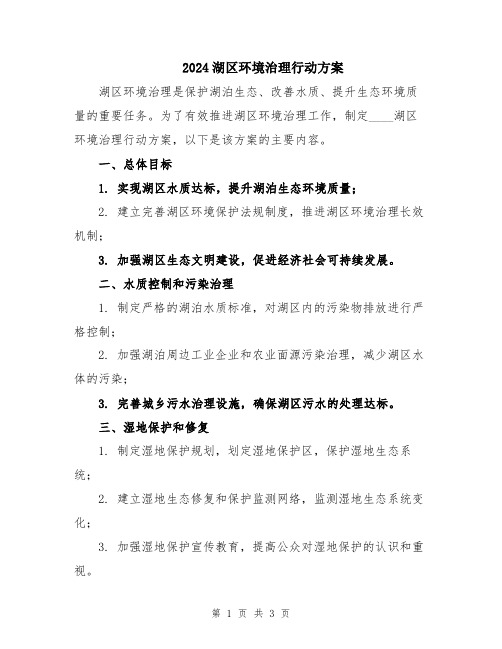 2024湖区环境治理行动方案

湖区环境治理是保护湖泊生态、改善水质、提升生态环境质量的重要任务。为了有效推进湖区环境治理工作，制定____湖区环境治理行动方案，以下是该方案的主要内容。

一、总体目标

1. 实现湖区水质达标，提升湖泊生态环境质量；

2. 建立完善湖区环境保护法规制度，推进湖区环境治理长效机制；

3. 加强湖区生态文明建设，促进经济社会可持续发展。

二、水质控制和污染治理

1. 制定严格的湖泊水质标准，对湖区内的污染物排放进行严格控制；

2. 加强湖泊周边工业企业和农业面源污染治理，减少湖区水体的污染；

3. 完善城乡污水治理设施，确保湖区污水的处理达标。

三、湿地保护和修复

1. 制定湿地保护规划，划定湿地保护区，保护湿地生态系统；

2. 建立湿地生态修复和保护监测网络，监测湿地生态系统变化；

3. 加强湿地保护宣传教育，提高公众对湿地保护的认识和重视。

第 1 页 共 3 页